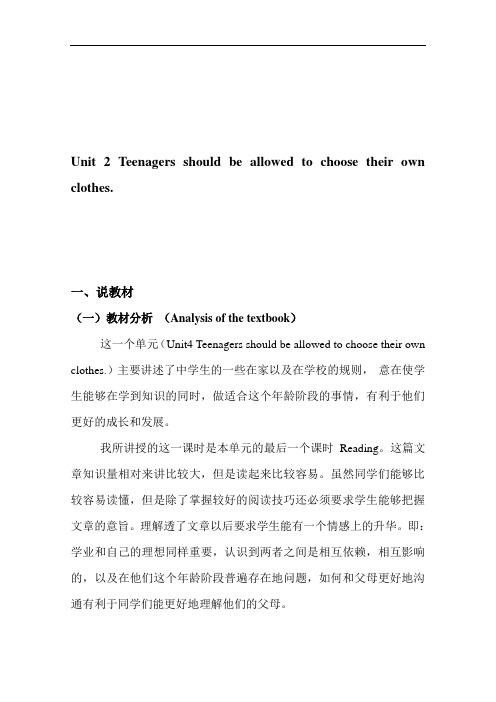 Unit 2 Teenagers should be allowed to choose their own clothes.

一、说教材

（一）教材分析 （Analysis of the textbook）

这一个单元（Unit4 Teenagers should be allowed to choose their own clothes.）主要讲述了中学生的一些在家以及在学校的规则， 意在使学生能够在学到知识的同时，做适合这个年龄阶段的事情，有利于他们更好的成长和发展。

我所讲授的这一课时是本单元的最后一个课时 Reading。这篇文章知识量相对来讲比较大，但是读起来比较容易。虽然同学们能够比较容易读懂，但是除了掌握较好的阅读技巧还必须要求学生能够把握文章的意旨。理解透了文章以后要求学生能有一个情感上的升华。即：学业和自己的理想同样重要，认识到两者之间是相互依赖，相互影响的，以及在他们这个年龄阶段普遍存在地问题，如何和父母更好地沟通有利于同学们能更好地理解他们的父母。